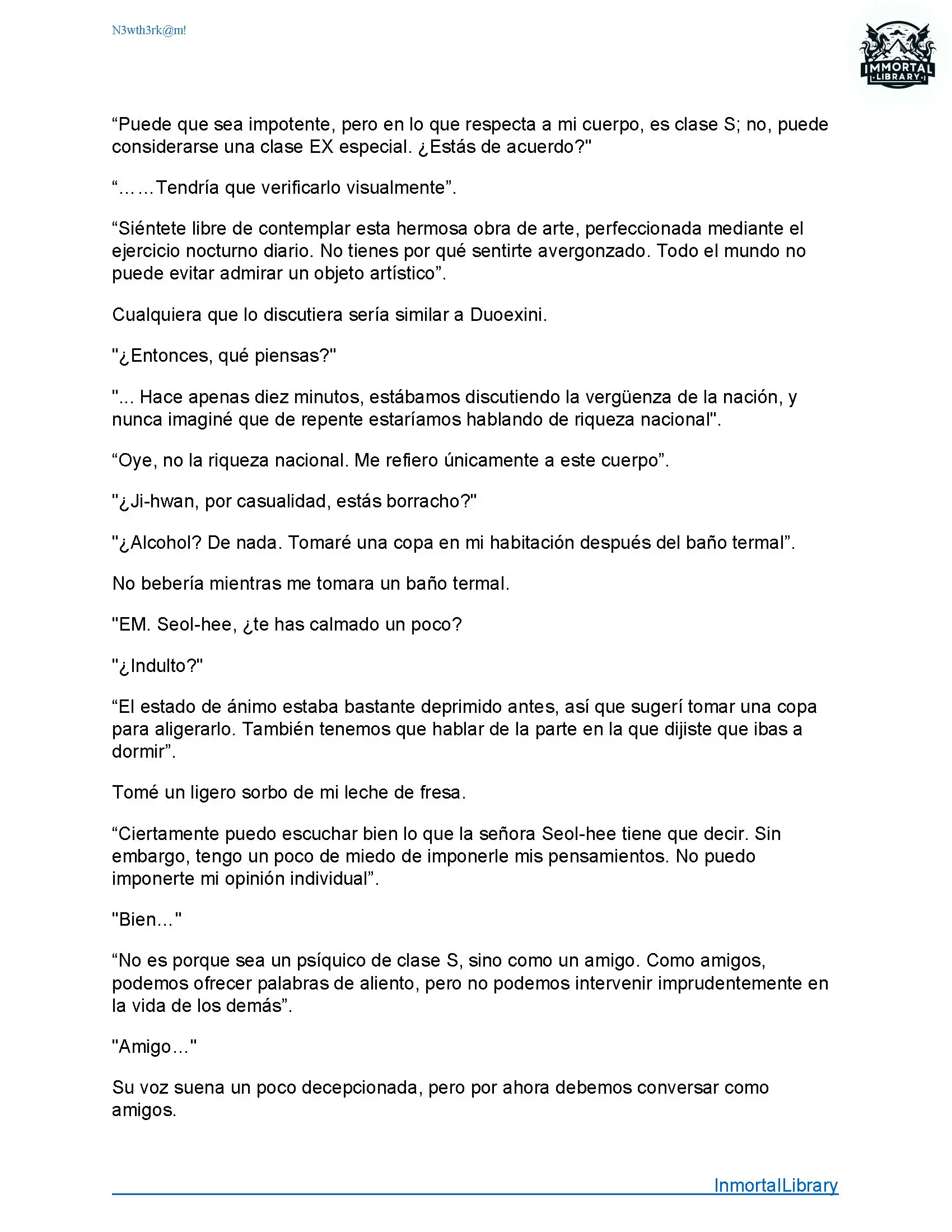 N3wth3rk@m!

IMMORTAL LIBRARY

“Puede que sea impotente, pero en lo que respecta a mi cuerpo, es clase S; no, puede considerarse una clase EX especial. ¿Estás de acuerdo?"

“……Tendría que verificarlo visualmente”.

“Siéntete libre de contemplar esta hermosa obra de arte, perfeccionada mediante el ejercicio nocturno diario. No tienes por qué sentirte avergonzado. Todo el mundo no puede evitar admirar un objeto artístico”.

Cualquiera que lo discutiera sería similar a Duoexini.

"¿Entonces, qué piensas?"

"... Hace apenas diez minutos, estábamos discutiendo la vergüenza de la nación, y nunca imaginé que de repente estaríamos hablando de riqueza nacional".

“Oye, no la riqueza nacional. Me refiero únicamente a este cuerpo”.

"¿Ji-hwan, por casualidad, estás borracho?"

"¿Alcohol? De nada. Tomaré una copa en mi habitación después del baño termal”.

No bebería mientras me tomara un baño termal.

"EM. Seol-hee, ¿te has calmado un poco?

"¿Indulto?"

“El estado de ánimo estaba bastante deprimido antes, así que sugerí tomar una copa para aligerarlo. También tenemos que hablar de la parte en la que dijiste que ibas a dormir”.

Tomé un ligero sorbo de mi leche de fresa.

“Ciertamente puedo escuchar bien lo que la señora Seol-hee tiene que decir. Sin embargo, tengo un poco de miedo de imponerle mis pensamientos. No puedo imponerte mi opinión individual”.

"Bien..."

“No es porque sea un psíquico de clase S, sino como un amigo. Como amigos, podemos ofrecer palabras de aliento, pero no podemos intervenir imprudentemente en la vida de los demás”.

"Amigo..."

Su voz suena un poco decepcionada, pero por ahora debemos conversar como amigos.

InmortalLibrary